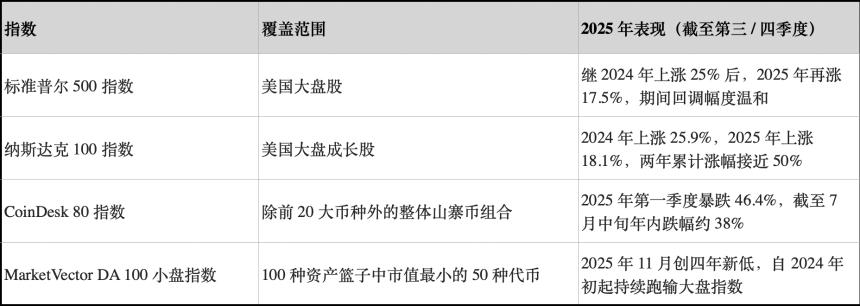 | 指数 | 覆盖范围 | 2025 年表现（截至第三 / 四季度） |
|---|---|---|
| 标准普尔 500 指数 | 美国大盘股 | 继 2024 年上涨 25% 后，2025 年再涨 17.5%，期间回调幅度温和 |
| 纳斯达克 100 指数 | 美国大盘成长股 | 2024 年上涨 25.9%，2025 年上涨 18.1%，两年累计涨幅接近 50% |
| CoinDesk 80 指数 | 除前 20 大币种外的整体山寨币组合 | 2025 年第一季度暴跌 46.4%，截至 7 月中旬年内跌幅约 38% |
| MarketVector DA 100 小盘指数 | 100 种资产篮子中市值最小的 50 种代币 | 2025 年 11 月创四年新低，自 2024 年初起持续跑输大盘指数 |